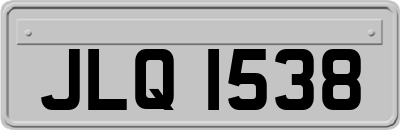 JLQ 1538